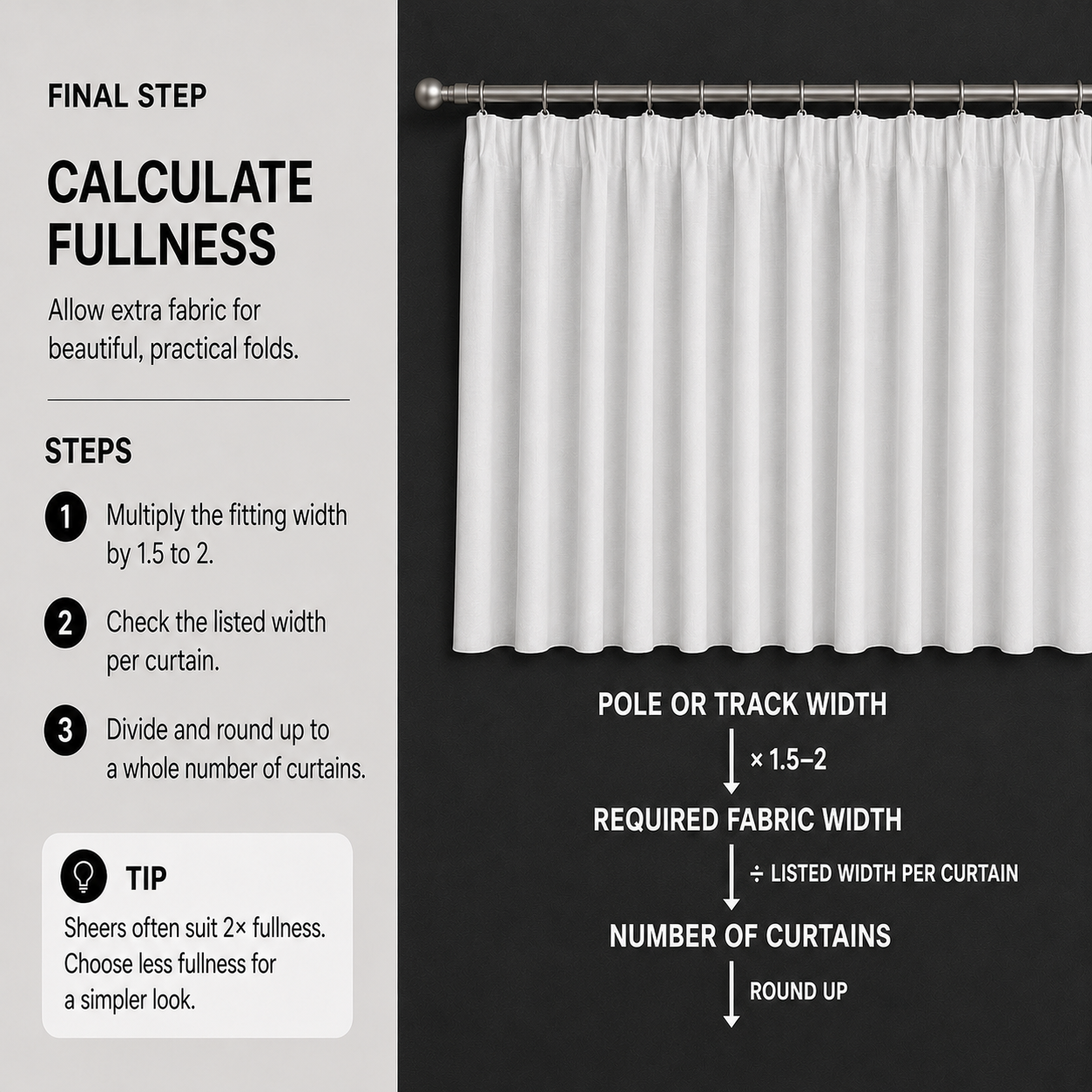 FINAL STEP

CALCULATE FULLNESS

Allow extra fabric for beautiful, practical folds.

STEPS

1 Multiply the fitting width by 1.5 to 2.

2 Check the listed width per curtain.

3 Divide and round up to a whole number of curtains.

TIP

Sheers often suit 2× fullness. Choose less fullness for a simpler look.

POLE OR TRACK WIDTH

× 1.5–2

REQUIRED FABRIC WIDTH

÷ LISTED WIDTH PER CURTAIN

NUMBER OF CURTAINS

ROUND UP